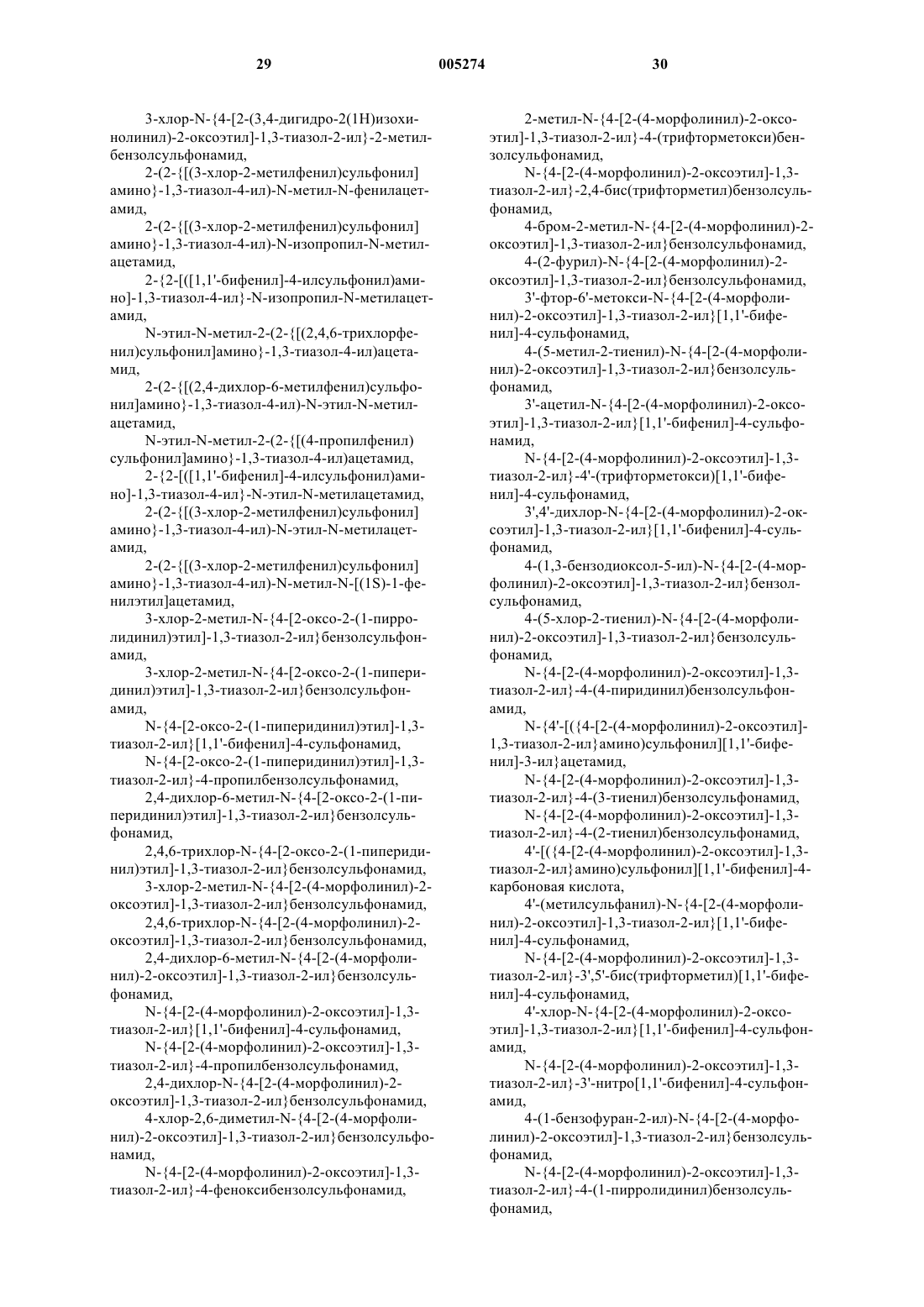 29 005274 30

3-хлор-N-{4-[2-(3,4-дигидро-2(1H)изохинолинил)-2-оксоэтил]-1,3-тиазол-2-ил}-2-метилбензолсульфонамид,

2-(2-{[(3-хлор-2-метилфенил)сульфонил]амино}-1,3-тиазол-4-ил)-N-метил-N-фенилацетамид,

2-(2-{[(3-хлор-2-метилфенил)сульфонил]амино}-1,3-тиазол-4-ил)-N-изопропил-N-метилацетамид,

2-{2-[([1,1'-бифенил]-4-илсульфонил)амино]-1,3-тиазол-4-ил}-N-изопропил-N-метилацетамид,

N-этил-N-метил-2-(2-{[(2,4,6-трихлорфенил)сульфонил]амино}-1,3-тиазол-4-ил)ацетамид,

2-(2-{[(2,4-дихлор-6-метилфенил)сульфонил]амино}-1,3-тиазол-4-ил)-N-этил-N-метилацетамид,

N-этил-N-метил-2-(2-{[(4-пропилфенил)сульфонил]амино}-1,3-тиазол-4-ил)ацетамид,

2-{2-[([1,1'-бифенил]-4-илсульфонил)амино]-1,3-тиазол-4-ил}-N-этил-N-метилацетамид,

2-(2-{[(3-хлор-2-метилфенил)сульфонил]амино}-1,3-тиазол-4-ил)-N-этил-N-метилацетамид,

2-(2-{[(3-хлор-2-метилфенил)сульфонил]амино}-1,3-тиазол-4-ил)-N-метил-N-[(1S)-1-фенилэтил]ацетамид,

3-хлор-2-метил-N-{4-[2-оксо-2-(1-пирролидинил)этил]-1,3-тиазол-2-ил}бензолсульфонамид,

3-хлор-2-метил-N-{4-[2-оксо-2-(1-пиперидинил)этил]-1,3-тиазол-2-ил}бензолсульфонамид,

N-{4-[2-оксо-2-(1-пиперидинил)этил]-1,3-тиазол-2-ил}[1,1'-бифенил]-4-сульфонамид,

N-{4-[2-оксо-2-(1-пиперидинил)этил]-1,3-тиазол-2-ил}-4-пропилбензолсульфонамид,

2,4-дихлор-6-метил-N-{4-[2-оксо-2-(1-пиперидинил)этил]-1,3-тиазол-2-ил}бензолсульфонамид,

2,4,6-трихлор-N-{4-[2-оксо-2-(1-пиперидинил)этил]-1,3-тиазол-2-ил}бензолсульфонамид,

3-хлор-2-метил-N-{4-[2-(4-морфолинил)-2-оксоэтил]-1,3-тиазол-2-ил}бензолсульфонамид,

2,4,6-трихлор-N-{4-[2-(4-морфолинил)-2-оксоэтил]-1,3-тиазол-2-ил}бензолсульфонамид,

2,4-дихлор-6-метил-N-{4-[2-(4-морфолинил)-2-оксоэтил]-1,3-тиазол-2-ил}бензолсульфонамид,

N-{4-[2-(4-морфолинил)-2-оксоэтил]-1,3-тиазол-2-ил}[1,1'-бифенил]-4-сульфонамид,

N-{4-[2-(4-морфолинил)-2-оксоэтил]-1,3-тиазол-2-ил}-4-пропилбензолсульфонамид,

2,4-дихлор-N-{4-[2-(4-морфолинил)-2-оксоэтил]-1,3-тиазол-2-ил}бензолсульфонамид,

4-хлор-2,6-диметил-N-{4-[2-(4-морфолинил)-2-оксоэтил]-1,3-тиазол-2-ил}бензолсульфонамид,

N-{4-[2-(4-морфолинил)-2-оксоэтил]-1,3-тиазол-2-ил}-4-феноксибензолсульфонамид,

2-метил-N-{4-[2-(4-морфолинил)-2-оксоэтил]-1,3-тиазол-2-ил}-4-(трифторметокси)бензолсульфонамид,

N-{4-[2-(4-морфолинил)-2-оксоэтил]-1,3-тиазол-2-ил}-2,4-бис(трифторметил)бензолсульфонамид,

4-бром-2-метил-N-{4-[2-(4-морфолинил)-2-оксоэтил]-1,3-тиазол-2-ил}бензолсульфонамид,

4-(2-фурил)-N-{4-[2-(4-морфолинил)-2-оксоэтил]-1,3-тиазол-2-ил}бензолсульфонамид,

3'-фтор-6'-метокси-N-{4-[2-(4-морфолинил)-2-оксоэтил]-1,3-тиазол-2-ил}[1,1'-бифенил]-4-сульфонамид,

4-(5-метил-2-тиенил)-N-{4-[2-(4-морфолинил)-2-оксоэтил]-1,3-тиазол-2-ил}бензолсульфонамид,

3'-ацетил-N-{4-[2-(4-морфолинил)-2-оксоэтил]-1,3-тиазол-2-ил}[1,1'-бифенил]-4-сульфонамид,

N-{4-[2-(4-морфолинил)-2-оксоэтил]-1,3-тиазол-2-ил}-4'-(трифторметокси)[1,1'-бифенил]-4-сульфонамид,

3',4'-дихлор-N-{4-[2-(4-морфолинил)-2-оксоэтил]-1,3-тиазол-2-ил}[1,1'-бифенил]-4-сульфонамид,

4-(1,3-бензодиоксол-5-ил)-N-{4-[2-(4-морфолинил)-2-оксоэтил]-1,3-тиазол-2-ил}бензолсульфонамид,

4-(5-хлор-2-тиенил)-N-{4-[2-(4-морфолинил)-2-оксоэтил]-1,3-тиазол-2-ил}бензолсульфонамид,

N-{4-[2-(4-морфолинил)-2-оксоэтил]-1,3-тиазол-2-ил}-4-(4-пиридинил)бензолсульфонамид,

N-{4'-[({4-[2-(4-морфолинил)-2-оксоэтил]-1,3-тиазол-2-ил}амино)сульфонил][1,1'-бифенил]-3-ил}ацетамид,

N-{4-[2-(4-морфолинил)-2-оксоэтил]-1,3-тиазол-2-ил}-4-(3-тиенил)бензолсульфонамид,

N-{4-[2-(4-морфолинил)-2-оксоэтил]-1,3-тиазол-2-ил}-4-(2-тиенил)бензолсульфонамид,

4'-[({4-[2-(4-морфолинил)-2-оксоэтил]-1,3-тиазол-2-ил}амино)сульфонил][1,1'-бифенил]-4-карбоновая кислота,

4'-(метилсульфанил)-N-{4-[2-(4-морфолинил)-2-оксоэтил]-1,3-тиазол-2-ил}[1,1'-бифенил]-4-сульфонамид,

N-{4-[2-(4-морфолинил)-2-оксоэтил]-1,3-тиазол-2-ил}-3',5'-бис(трифторметил)[1,1'-бифенил]-4-сульфонамид,

4'-хлор-N-{4-[2-(4-морфолинил)-2-оксоэтил]-1,3-тиазол-2-ил}[1,1'-бифенил]-4-сульфонамид,

N-{4-[2-(4-морфолинил)-2-оксоэтил]-1,3-тиазол-2-ил}-3'-нитро[1,1'-бифенил]-4-сульфонамид,

4-(1-бензофуран-2-ил)-N-{4-[2-(4-морфолинил)-2-оксоэтил]-1,3-тиазол-2-ил}бензолсульфонамид,

N-{4-[2-(4-морфолинил)-2-оксоэтил]-1,3-тиазол-2-ил}-4-(1-пирролидинил)бензолсульфонамид,